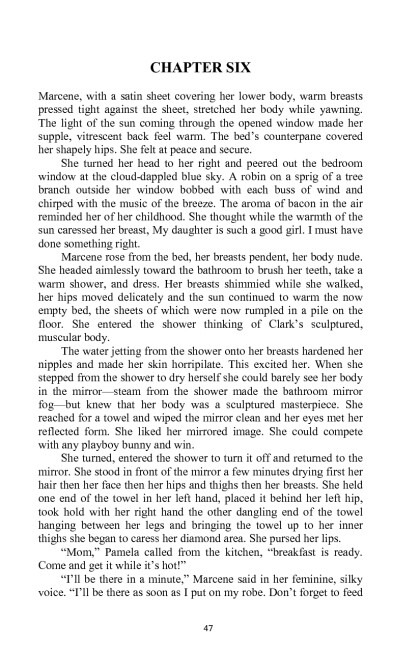 CHAPTER SIX

Marcene, with a satin sheet covering her lower body, warm breasts pressed tight against the sheet, stretched her body while yawning. The light of the sun coming through the opened window made her supple, vitrescent back feel warm. The bed's counterpane covered her shapely hips. She felt at peace and secure.

She turned her head to her right and peered out the bedroom window at the cloud-dappled blue sky. A robin on a sprig of a tree branch outside her window bobbed with each buss of wind and chirped with the music of the breeze. The aroma of bacon in the air reminded her of her childhood. She thought while the warmth of the sun caressed her breast, My daughter is such a good girl. I must have done something right.

Marcene rose from the bed, her breasts pendent, her body nude. She headed aimlessly toward the bathroom to brush her teeth, take a warm shower, and dress. Her breasts shimmied while she walked, her hips moved delicately and the sun continued to warm the now empty bed, the sheets of which were now rumpled in a pile on the floor. She entered the shower thinking of Clark's sculptured, muscular body.

The water jetting from the shower onto her breasts hardened her nipples and made her skin horripilate. This excited her. When she stepped from the shower to dry herself she could barely see her body in the mirror—steam from the shower made the bathroom mirror fog—but knew that her body was a sculptured masterpiece. She reached for a towel and wiped the mirror clean and her eyes met her reflected form. She liked her mirrored image. She could compete with any playboy bunny and win.

She turned, entered the shower to turn it off and returned to the mirror. She stood in front of the mirror a few minutes drying first her hair then her face then her hips and thighs then her breasts. She held one end of the towel in her left hand, placed it behind her left hip, took hold with her right hand the other dangling end of the towel hanging between her legs and bringing the towel up to her inner thighs she began to caress her diamond area. She pursed her lips.

"Mom," Pamela called from the kitchen, "breakfast is ready. Come and get it while it's hot!"

"I'll be there in a minute," Marcene said in her feminine, silky voice. "I'll be there as soon as I put on my robe. Don't forget to feed

47